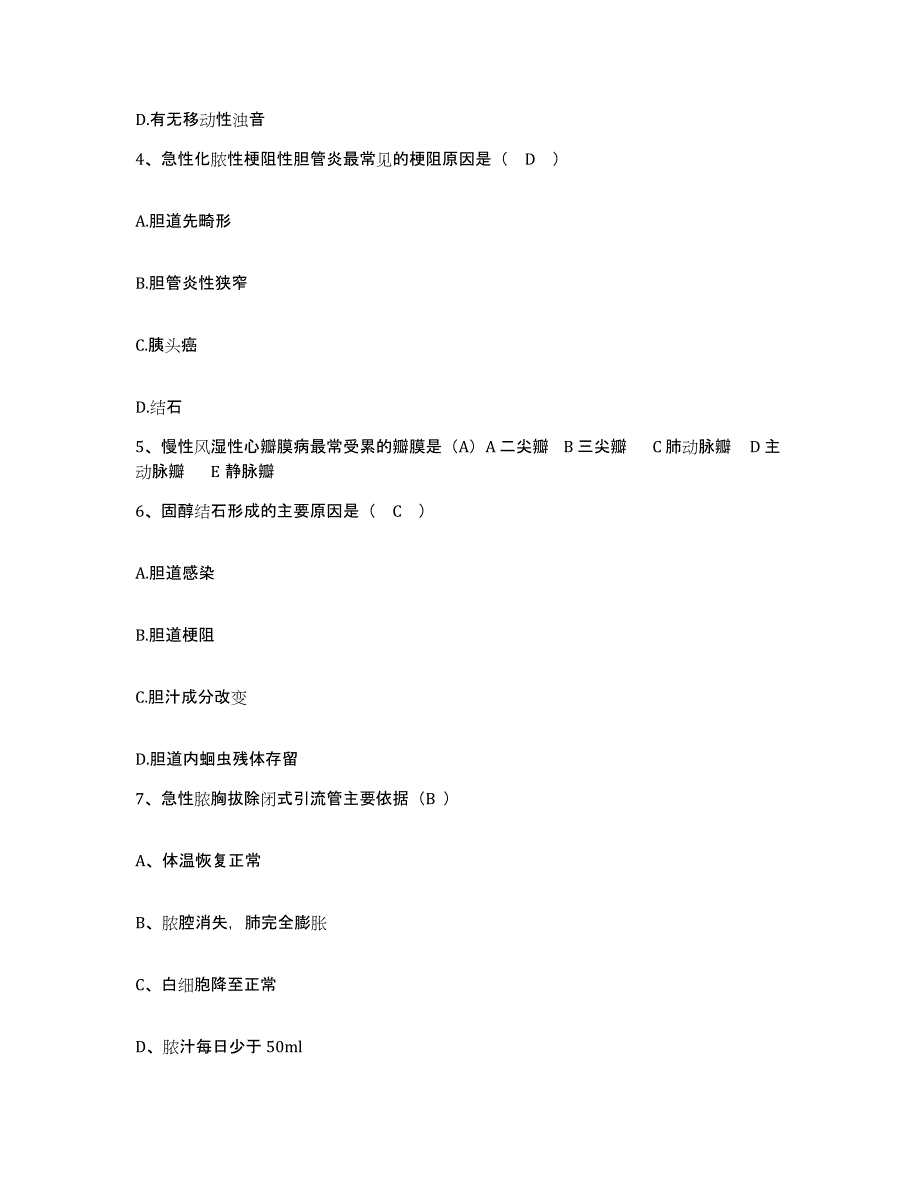 D.有无移动性浊音

4、急性化脓性梗阻性胆管炎最常见的梗阻原因是（ D ）

A.胆道先畸形

B.胆管炎性狭窄

C.胰头癌

D.结石

5、慢性风湿性心瓣膜病最常受累的瓣膜是（A）A 二尖瓣 B 三尖瓣 C 肺动脉瓣 D 主动脉瓣 E 静脉瓣

6、固醇结石形成的主要原因是（ C ）

A.胆道感染

B.胆道梗阻

C.胆汁成分改变

D.胆道内蛔虫残体存留

7、急性脓胸拔除闭式引流管主要依据（B ）

A、体温恢复正常

B、脓腔消失，肺完全膨胀

C、白细胞降至正常

D、脓汁每日少于 50ml